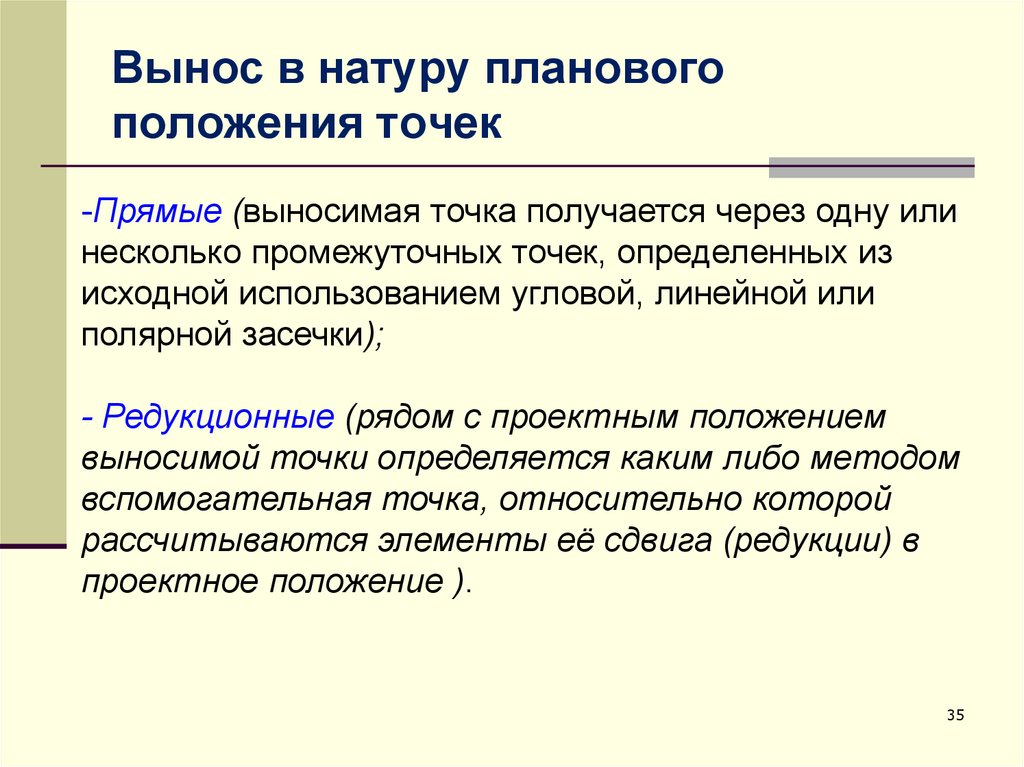 Вынос в натуру планового положения точек

-Прямые (выносимая точка получается через одну или несколько промежуточных точек, определенных из исходной использованием угловой, линейной или полярной засечки);

- Редукционные (рядом с проектным положением выносимой точки определяется каким либо методом вспомогательная точка, относительно которой рассчитываются элементы её сдвига (редукции) в проектное положение ).

35